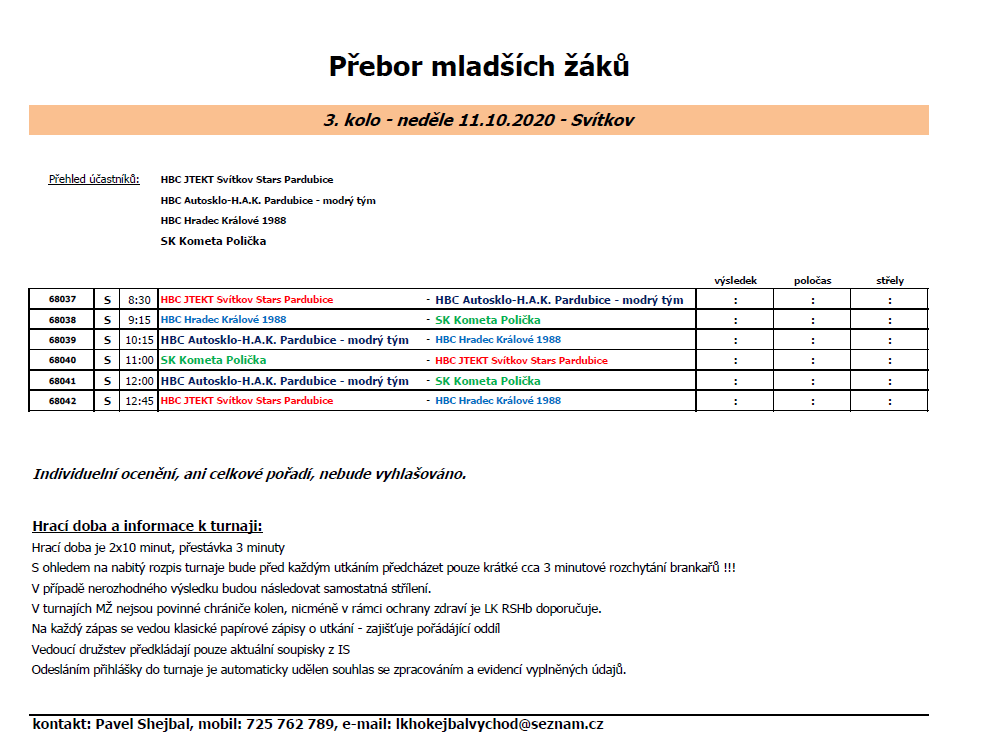 Přebor mladších žáků

3. kolo - neděle 11.10.2020 - Svítkov

Přehled účastníků: HBC JTEKT Svítkov Stars Pardubice
HBC Autosklo-H.A.K. Pardubice - modrý tým
HBC Hradec Králové 1988
SK Kometa Polička

| | | | | | výsledek | poločas | střely |
|---|---|---|---|---|---|---|---|
| 68037 | S | 8:30 | HBC JTEKT Svítkov Stars Pardubice | - HBC Autosklo-H.A.K. Pardubice - modrý tým | : | : | : |
| 68038 | S | 9:15 | HBC Hradec Králové 1988 | - SK Kometa Polička | : | : | : |
| 68039 | S | 10:15 | HBC Autosklo-H.A.K. Pardubice - modrý tým | - HBC Hradec Králové 1988 | : | : | : |
| 68040 | S | 11:00 | SK Kometa Polička | - HBC JTEKT Svítkov Stars Pardubice | : | : | : |
| 68041 | S | 12:00 | HBC Autosklo-H.A.K. Pardubice - modrý tým | - SK Kometa Polička | : | : | : |
| 68042 | S | 12:45 | HBC JTEKT Svítkov Stars Pardubice | - HBC Hradec Králové 1988 | : | : | : |

Individuelní ocenění, ani celkové pořadí, nebude vyhlašováno.

Hrací doba a informace k turnaji:
Hrací doba je 2x10 minut, přestávka 3 minuty
S ohledem na nabitý rozpis turnaje bude před každým utkáním předcházet pouze krátké cca 3 minutové rozchytání brankařů !!!
V případě nerozhodného výsledku budou následovat samostatná střílení.
V turnajích MŽ nejsou povinné chrániče kolen, nicméně v rámci ochrany zdraví je LK RSHb doporučuje.
Na každý zápas se vedou klasické papírové zápisy o utkání - zajišťuje pořádající oddíl
Vedoucí družstev předkládají pouze aktuální soupisky z IS
Odesláním přihlášky do turnaje je automaticky udělen souhlas se zpracováním a evidencí vyplněných údajů.

kontakt: Pavel Shejbal, mobil: 725 762 789, e-mail: lkhokejbalvychod@seznam.cz